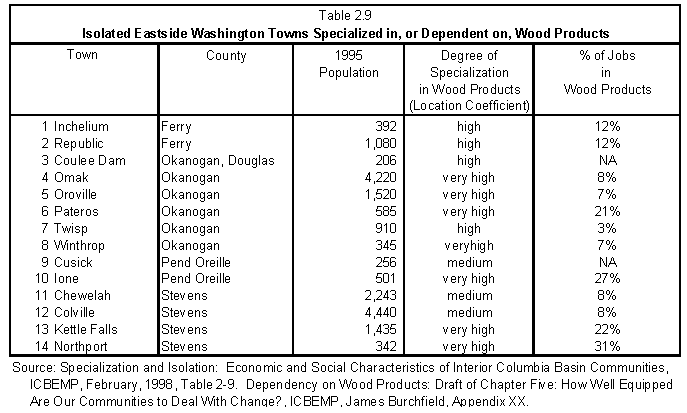 Table 2.9
Isolated Eastside Washington Towns Specialized in, or Dependent on, Wood Products

| Town | County | 1995 Population | Degree of Specialization in Wood Products (Location Coefficient) | % of Jobs in Wood Products |
|---|---|---|---|---|
| 1 Inchelium | Ferry | 392 | high | 12% |
| 2 Republic | Ferry | 1,080 | high | 12% |
| 3 Coulee Dam | Okanogan, Douglas | 206 | high | NA |
| 4 Omak | Okanogan | 4,220 | very high | 8% |
| 5 Oroville | Okanogan | 1,520 | very high | 7% |
| 6 Pateros | Okanogan | 585 | very high | 21% |
| 7 Twisp | Okanogan | 910 | high | 3% |
| 8 Winthrop | Okanogan | 345 | veryhigh | 7% |
| 9 Cusick | Pend Oreille | 256 | medium | NA |
| 10 Ione | Pend Oreille | 501 | very high | 27% |
| 11 Chewelah | Stevens | 2,243 | medium | 8% |
| 12 Colville | Stevens | 4,440 | medium | 8% |
| 13 Kettle Falls | Stevens | 1,435 | very high | 22% |
| 14 Northport | Stevens | 342 | very high | 31% |

Source: Specialization and Isolation: Economic and Social Characteristics of Interior Columbia Basin Communities, ICBEMP, February, 1998, Table 2-9. Dependency on Wood Products: Draft of Chapter Five: How Well Equipped Are Our Communities to Deal With Change?, ICBEMP, James Burchfield, Appendix XX.